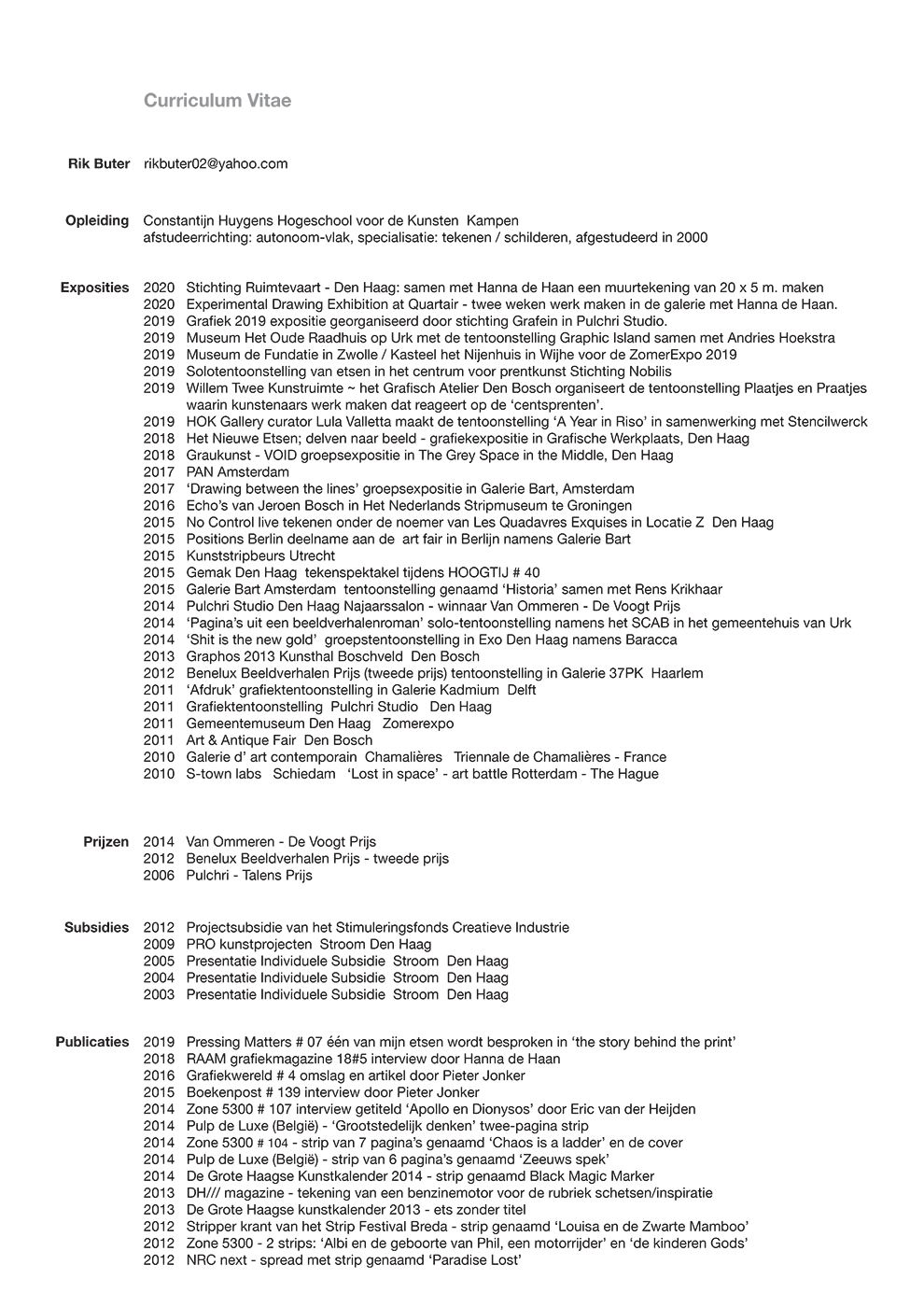 Curriculum Vitae

Rik Buter rikbuter02@yahoo.com

Opleiding Constantijn Huygens Hogeschool voor de Kunsten Kampen
afstudeerrichting: autonoom-vlak, specialisatie: tekenen / schilderen, afgestudeerd in 2000

Exposities
2020 Stichting Ruimtevaart - Den Haag: samen met Hanna de Haan een muurtekening van 20 x 5 m. maken
2020 Experimental Drawing Exhibition at Quartair - twee weken werk maken in de galerie met Hanna de Haan.
2019 Grafiek 2019 expositie georganiseerd door stichting Grafein in Pulchri Studio.
2019 Museum Het Oude Raadhuis op Urk met de tentoonstelling Graphic Island samen met Andries Hoekstra
2019 Museum de Fundatie in Zwolle / Kasteel het Nijenhuis in Wijhe voor de ZomerExpo 2019
2019 Solotentoonstelling van etsen in het centrum voor prentkunst Stichting Nobilis
2019 Willem Twee Kunstruimte ~ het Grafisch Atelier Den Bosch organiseert de tentoonstelling Plaatjes en Praatjes waarin kunstenaars werk maken dat reageert op de ‘centsprenten’.
2019 HOK Gallery curator Lula Valletta maakt de tentoonstelling ‘A Year in Riso’ in samenwerking met Stencilwerck
2018 Het Nieuwe Etsen; delven naar beeld - grafiekexpositie in Grafische Werkplaats, Den Haag
2018 Graukunst - VOID groepsexpositie in The Grey Space in the Middle, Den Haag
2017 PAN Amsterdam
2017 ‘Drawing between the lines’ groepsexpositie in Galerie Bart, Amsterdam
2016 Echo’s van Jeroen Bosch in Het Nederlands Stripmuseum te Groningen
2015 No Control live tekenen onder de noemer van Les Quadavres Exquises in Locatie Z Den Haag
2015 Positions Berlin deelname aan de art fair in Berlijn namens Galerie Bart
2015 Kunststripbeurs Utrecht
2015 Gemak Den Haag tekenspektakel tijdens HOOGTIJ # 40
2015 Galerie Bart Amsterdam tentoonstelling genaamd ‘Historia’ samen met Rens Krikhaar
2014 Pulchri Studio Den Haag Najaarssalon - winnaar Van Ommeren - De Voogt Prijs
2014 ‘Pagina’s uit een beeldverhalenroman’ solo-tentoonstelling namens het SCAB in het gemeentehuis van Urk
2014 ‘Shit is the new gold’ groepstentoonstelling in Exo Den Haag namens Baracca
2013 Graphos 2013 Kunsthal Boschveld Den Bosch
2012 Benelux Beeldverhalen Prijs (tweede prijs) tentoonstelling in Galerie 37PK Haarlem
2011 ‘Afdruk’ grafiektentoonstelling in Galerie Kadmium Delft
2011 Grafiektentoonstelling Pulchri Studio Den Haag
2011 Gemeentemuseum Den Haag Zomerexpo
2011 Art & Antique Fair Den Bosch
2010 Galerie d’ art contemporain Chamalières Triennale de Chamalières - France
2010 S-town labs Schiedam ‘Lost in space’ - art battle Rotterdam - The Hague

Prijzen
2014 Van Ommeren - De Voogt Prijs
2012 Benelux Beeldverhalen Prijs - tweede prijs
2006 Pulchri - Talens Prijs

Subsidies
2012 Projectsubsidie van het Stimuleringsfonds Creatieve Industrie
2009 PRO kunstprojecten Stroom Den Haag
2005 Presentatie Individuele Subsidie Stroom Den Haag
2004 Presentatie Individuele Subsidie Stroom Den Haag
2003 Presentatie Individuele Subsidie Stroom Den Haag

Publicaties
2019 Pressing Matters # 07 één van mijn etsen wordt besproken in ‘the story behind the print’
2018 RAAM grafiekmagazine 18#5 interview door Hanna de Haan
2016 Grafiekwereld # 4 omslag en artikel door Pieter Jonker
2015 Boekenpost # 139 interview door Pieter Jonker
2014 Zone 5300 # 107 interview getiteld ‘Apollo en Dionysos’ door Eric van der Heijden
2014 Pulp de Luxe (België) - ‘Grootstedelijk denken’ twee-pagina strip
2014 Zone 5300 # 104 - strip van 7 pagina’s genaamd ‘Chaos is a ladder’ en de cover
2014 Pulp de Luxe (België) - strip van 6 pagina’s genaamd ‘Zeeuws spek’
2014 De Grote Haagse Kunstkalender 2014 - strip genaamd Black Magic Marker
2013 DH/// magazine - tekening van een benzinemotor voor de rubriek schetsen/inspiratie
2013 De Grote Haagse kunstkalender 2013 - ets zonder titel
2012 Stripper krant van het Strip Festival Breda - strip genaamd ‘Louisa en de Zwarte Mamboo’
2012 Zone 5300 - 2 strips: ‘Albi en de geboorte van Phil, een motorrijder’ en ‘de kinderen Gods’
2012 NRC next - spread met strip genaamd ‘Paradise Lost’